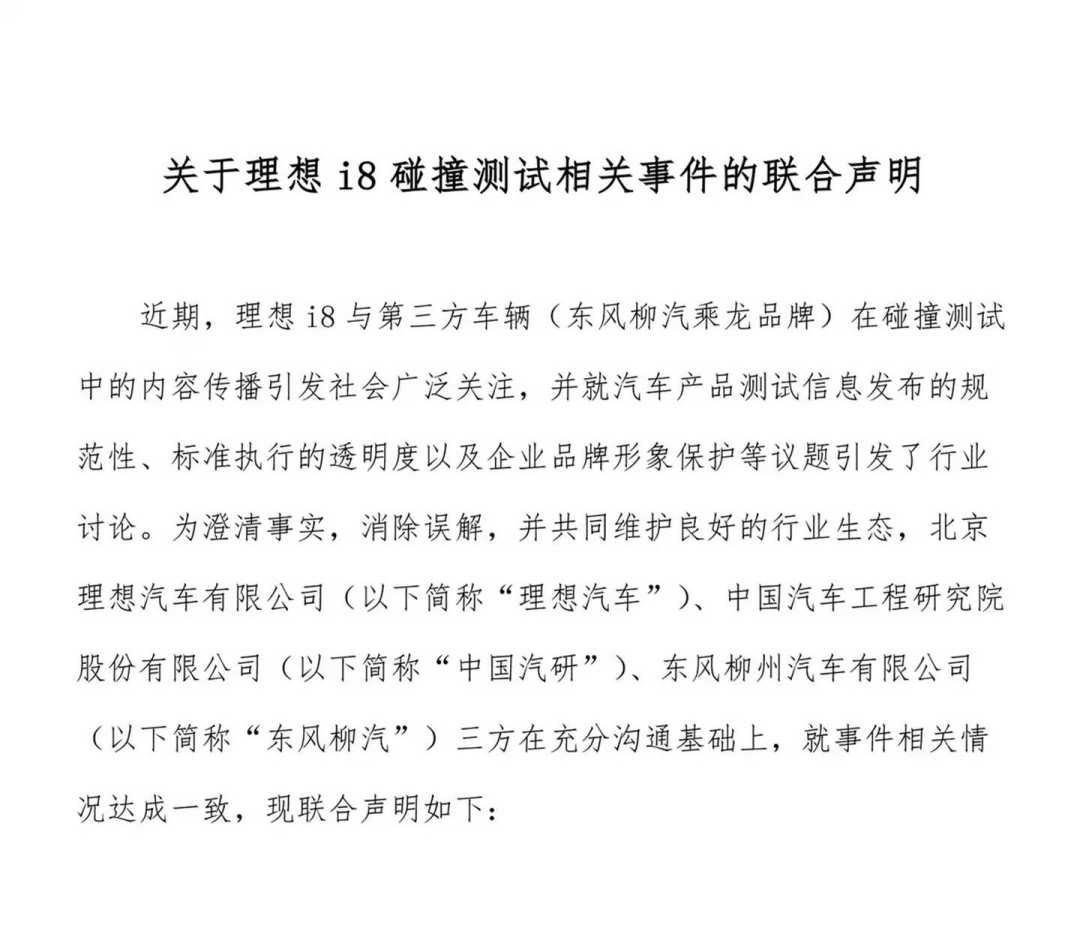 关于理想 i8 碰撞测试相关事件的联合声明

近期，理想 i8 与第三方车辆（东风柳汽乘龙品牌）在碰撞测试中的内容传播引发社会广泛关注，并就汽车产品测试信息发布的规范性、标准执行的透明度以及企业品牌形象保护等议题引发了行业讨论。为澄清事实，消除误解，并共同维护良好的行业生态，北京理想汽车有限公司（以下简称“理想汽车”）、中国汽车工程研究院股份有限公司（以下简称“中国汽研”）、东风柳州汽车有限公司（以下简称“东风柳汽”）三方在充分沟通基础上，就事件相关情况达成一致，现联合声明如下：